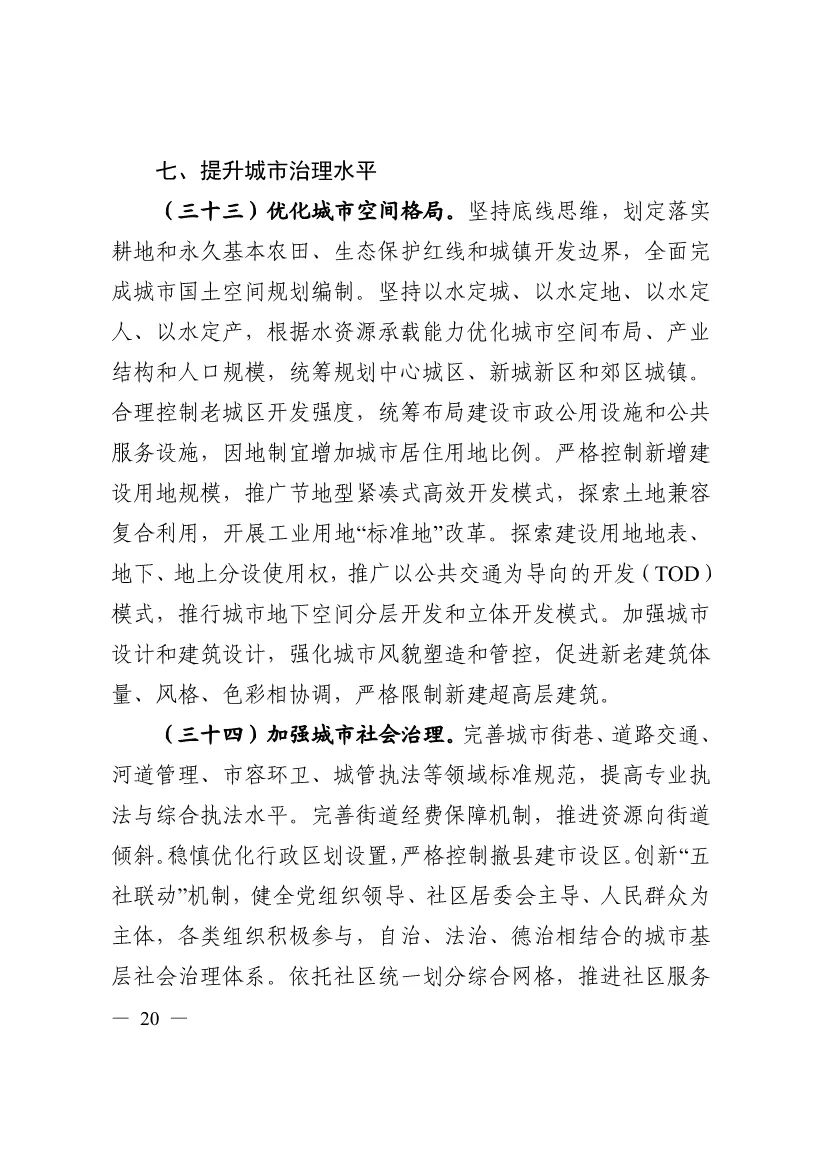 七、提升城市治理水平

（三十三）优化城市空间格局。坚持底线思维，划定落实耕地和永久基本农田、生态保护红线和城镇开发边界，全面完成城市国土空间规划编制。坚持以水定城、以水定地、以水定人、以水定产，根据水资源承载能力优化城市空间布局、产业结构和人口规模，统筹规划中心城区、新城新区和郊区城镇。合理控制老城区开发强度，统筹布局建设市政公用设施和公共服务设施，因地制宜增加城市居住用地比例。严格控制新增建设用地规模，推广节地型紧凑式高效开发模式，探索土地兼容复合利用，开展工业用地“标准地”改革。探索建设用地地表、地下、地上分设使用权，推广以公共交通为导向的开发（TOD）模式，推行城市地下空间分层开发和立体开发模式。加强城市设计和建筑设计，强化城市风貌塑造和管控，促进新老建筑体量、风格、色彩相协调，严格限制新建超高层建筑。

（三十四）加强城市社会治理。完善城市街巷、道路交通、河道管理、市容环卫、城管执法等领域标准规范，提高专业执法与综合执法水平。完善街道经费保障机制，推进资源向街道倾斜。稳慎优化行政区划设置，严格控制撤县建市设区。创新“五社联动”机制，健全党组织领导、社区居委会主导、人民群众为主体，各类组织积极参与，自治、法治、德治相结合的城市基层社会治理体系。依托社区统一划分综合网格，推进社区服务

— 20 —